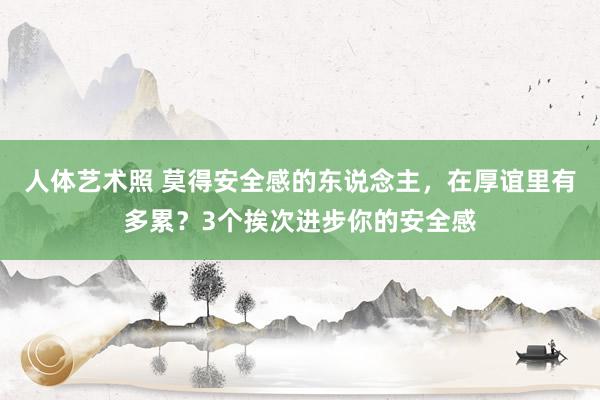 人体艺术照 莫得安全感的东说念主，在厚谊里有多累？3个挨次进步你的安全感